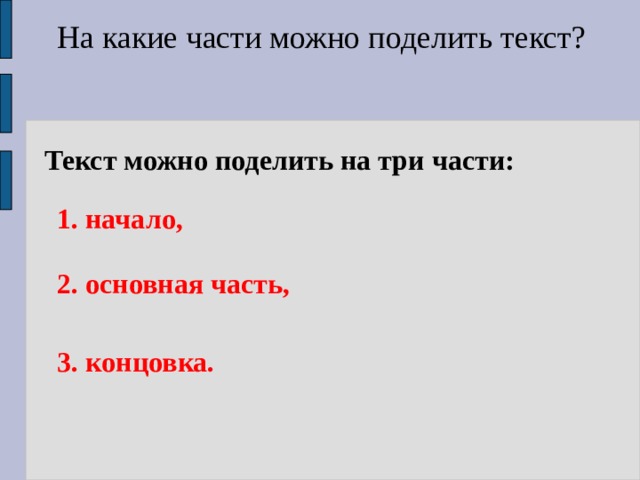 На какие части можно поделить текст?

Текст можно поделить на три части:

1. начало,

2. основная часть,

3. концовка.